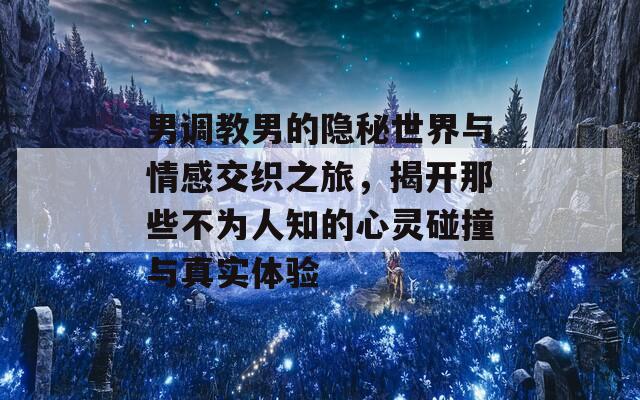 男调教男的隐秘世界与情感交织之旅，揭开那些不为人知的心灵碰撞与真实体验